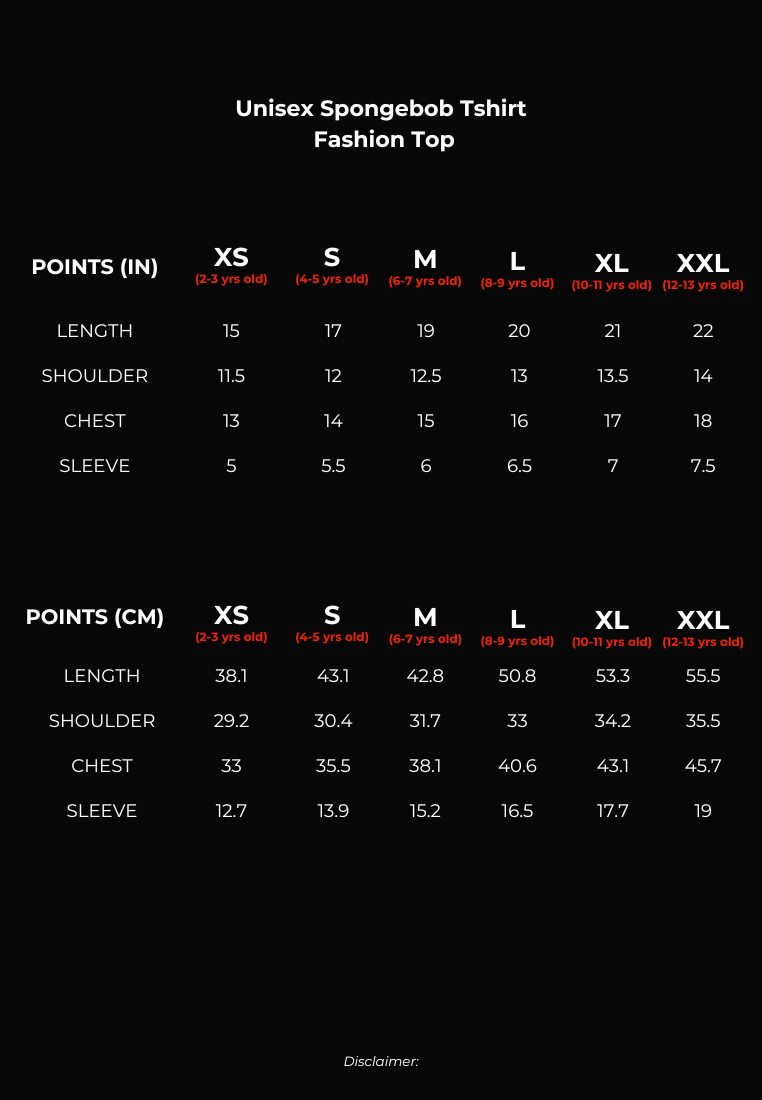 Unisex Spongebob Tshirt
Fashion Top

| POINTS (IN) | XS (2-3 yrs old) | S (4-5 yrs old) | M (6-7 yrs old) | L (8-9 yrs old) | XL (10-11 yrs old) | XXL (12-13 yrs old) |
|---|---|---|---|---|---|---|
| LENGTH | 15 | 17 | 19 | 20 | 21 | 22 |
| SHOULDER | 11.5 | 12 | 12.5 | 13 | 13.5 | 14 |
| CHEST | 13 | 14 | 15 | 16 | 17 | 18 |
| SLEEVE | 5 | 5.5 | 6 | 6.5 | 7 | 7.5 |

| POINTS (CM) | XS (2-3 yrs old) | S (4-5 yrs old) | M (6-7 yrs old) | L (8-9 yrs old) | XL (10-11 yrs old) | XXL (12-13 yrs old) |
|---|---|---|---|---|---|---|
| LENGTH | 38.1 | 43.1 | 42.8 | 50.8 | 53.3 | 55.5 |
| SHOULDER | 29.2 | 30.4 | 31.7 | 33 | 34.2 | 35.5 |
| CHEST | 33 | 35.5 | 38.1 | 40.6 | 43.1 | 45.7 |
| SLEEVE | 12.7 | 13.9 | 15.2 | 16.5 | 17.7 | 19 |

Disclaimer: